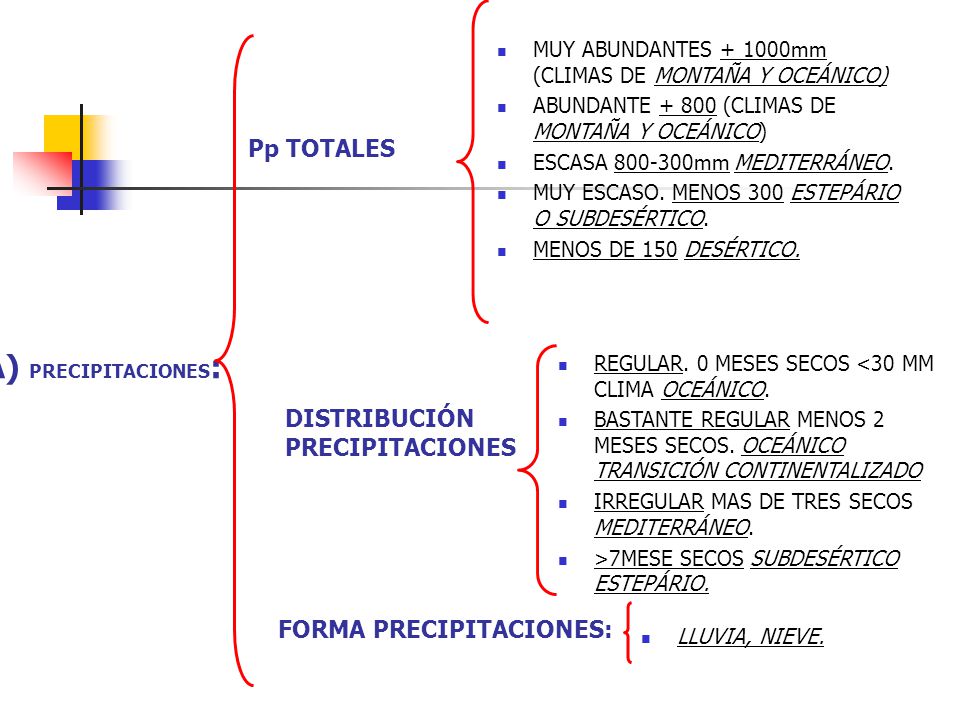 A) PRECIPITACIONES:

Pp TOTALES

- MUY ABUNDANTES + 1000mm (CLIMAS DE MONTAÑA Y OCEÁNICO)
- ABUNDANTE + 800 (CLIMAS DE MONTAÑA Y OCEÁNICO)
- ESCASA 800-300mm MEDITERRÁNEO.
- MUY ESCASO. MENOS 300 ESTEPÁRIO O SUBDESÉRTICO.
- MENOS DE 150 DESÉRTICO.

DISTRIBUCIÓN PRECIPITACIONES

- REGULAR. 0 MESES SECOS <30 MM CLIMA OCEÁNICO.
- BASTANTE REGULAR MENOS 2 MESES SECOS. OCEÁNICO TRANSICIÓN CONTINENTALIZADO
- IRREGULAR MAS DE TRES SECOS MEDITERRÁNEO.
- >7MESE SECOS SUBDESÉRTICO ESTEPÁRIO.

FORMA PRECIPITACIONES:

- LLUVIA, NIEVE.